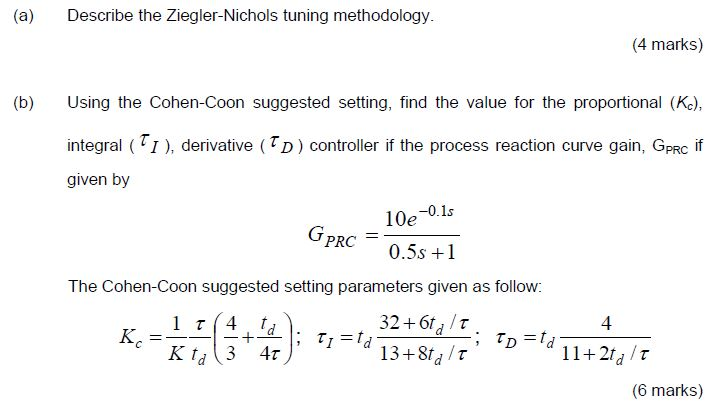 (a) Describe the Ziegler-Nichols tuning methodology.

(4 marks)

(b) Using the Cohen-Coon suggested setting, find the value for the proportional ($K_c$), integral ( $\tau_I$ ), derivative ( $\tau_D$ ) controller if the process reaction curve gain, $G_{PRC}$ if given by

$G_{PRC} = \frac{10e^{-0.1s}}{0.5s+1}$

The Cohen-Coon suggested setting parameters given as follow:

$K_c = \frac{1}{K}\frac{\tau}{t_d}\left(\frac{4}{3}+\frac{t_d}{4\tau}\right)$; $\tau_I = t_d\frac{32+6t_d/\tau}{13+8t_d/\tau}$; $\tau_D = t_d\frac{4}{11+2t_d/\tau}$

(6 marks)